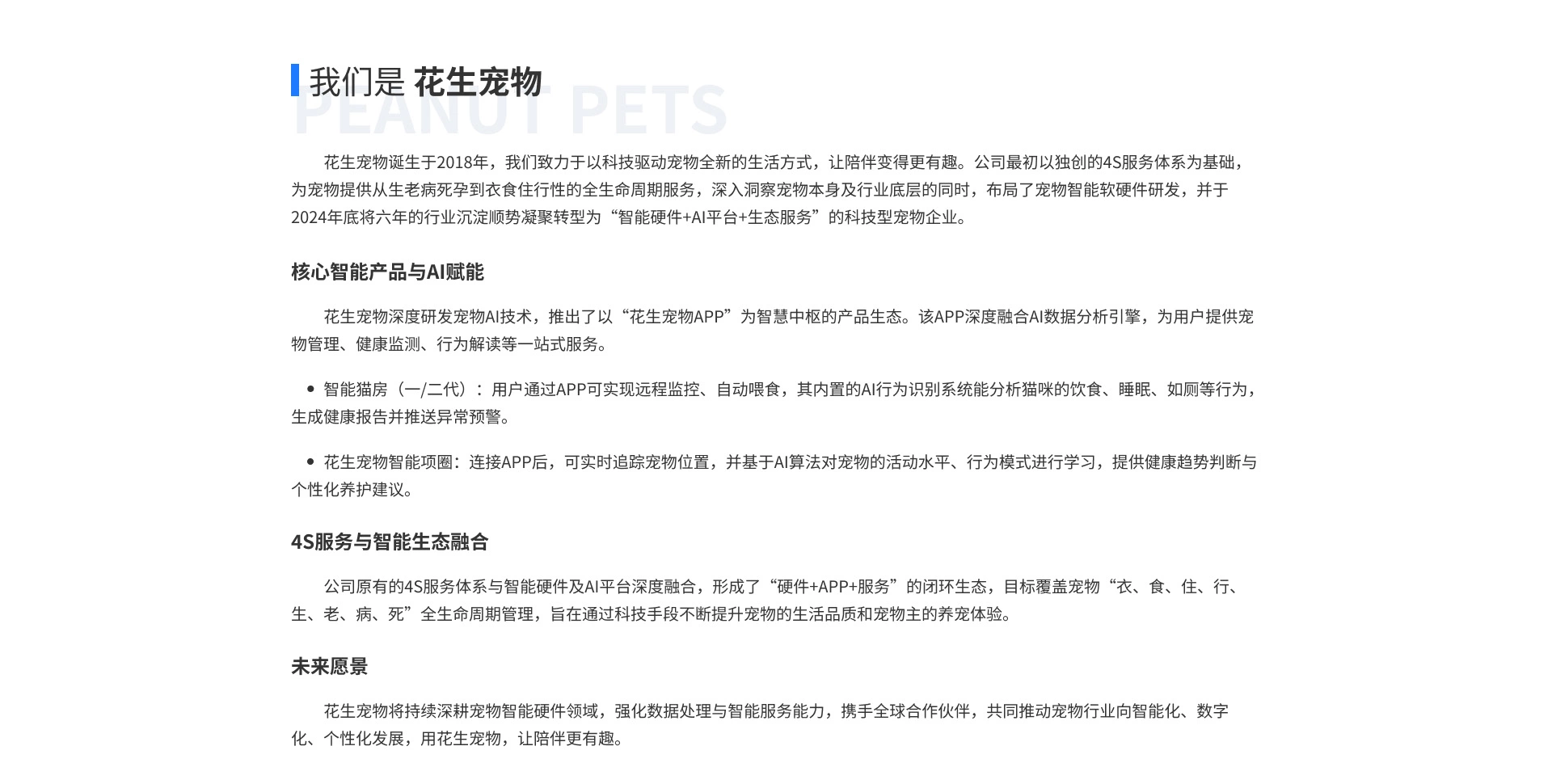 我们是 花生宠物
PEANUT PETS

花生宠物诞生于2018年，我们致力于以科技驱动宠物全新的生活方式，让陪伴变得更有趣。公司最初以独创的4S服务体系为基础，为宠物提供从生老病死孕到衣食住行性的全生命周期服务，深入洞察宠物本身及行业底层的同时，布局了宠物智能软硬件研发，并于2024年底将六年的行业沉淀顺势凝聚转型为“智能硬件+AI平台+生态服务”的科技型宠物企业。

核心智能产品与AI赋能

花生宠物深度研发宠物AI技术，推出了以“花生宠物APP”为智慧中枢的产品生态。该APP深度融合AI数据分析引擎，为用户提供宠物管理、健康监测、行为解读等一站式服务。

• 智能猫房（一/二代）：用户通过APP可实现远程监控、自动喂食，其内置的AI行为识别系统能分析猫咪的饮食、睡眠、如厕等行为，生成健康报告并推送异常预警。

• 花生宠物智能项圈：连接APP后，可实时追踪宠物位置，并基于AI算法对宠物的活动水平、行为模式进行学习，提供健康趋势判断与个性化养护建议。

4S服务与智能生态融合

公司原有的4S服务体系与智能硬件及AI平台深度融合，形成了“硬件+APP+服务”的闭环生态，目标覆盖宠物“衣、食、住、行、生、老、病、死”全生命周期管理，旨在通过科技手段不断提升宠物的生活品质和宠物主的养宠体验。

未来愿景

花生宠物将持续深耕宠物智能硬件领域，强化数据处理与智能服务能力，携手全球合作伙伴，共同推动宠物行业向智能化、数字化、个性化发展，用花生宠物，让陪伴更有趣。